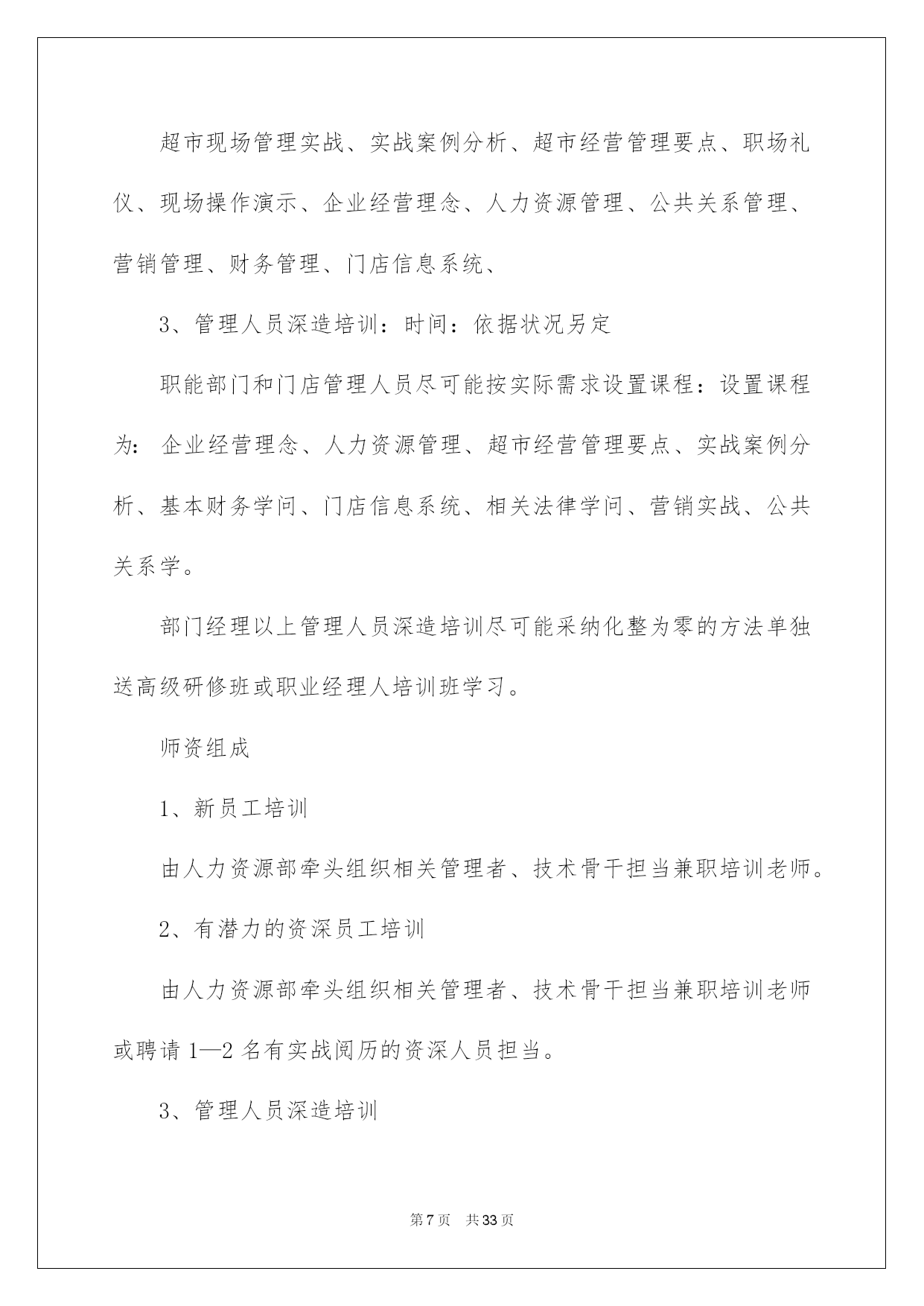 超市现场管理实战、实战案例分析、超市经营管理要点、职场礼仪、现场操作演示、企业经营理念、人力资源管理、公共关系管理、营销管理、财务管理、门店信息系统、

3、管理人员深造培训：时间：依据状况另定

职能部门和门店管理人员尽可能按实际需求设置课程：设置课程为：企业经营理念、人力资源管理、超市经营管理要点、实战案例分析、基本财务学问、门店信息系统、相关法律学问、营销实战、公共关系学。

部门经理以上管理人员深造培训尽可能采纳化整为零的方法单独送高级研修班或职业经理人培训班学习。

师资组成

1、新员工培训

由人力资源部牵头组织相关管理者、技术骨干担当兼职培训老师。

2、有潜力的资深员工培训

由人力资源部牵头组织相关管理者、技术骨干担当兼职培训老师或聘请 1—2 名有实战阅历的资深人员担当。

3、管理人员深造培训

第 7 页　共 33 页